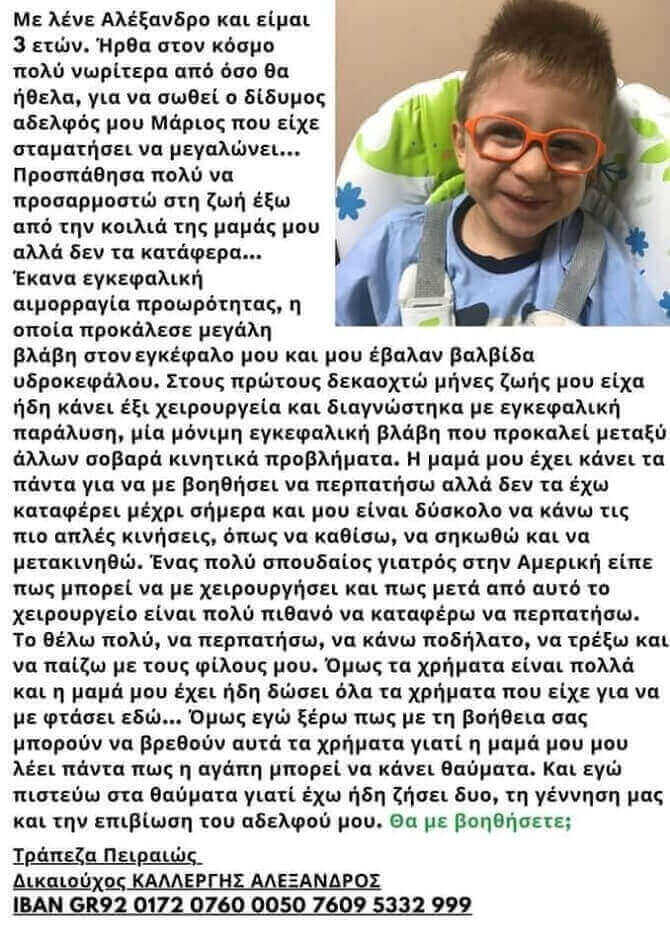 Με λένε Αλέξανδρο και είμαι 3 ετών. Ήρθα στον κόσμο πολύ νωρίτερα από όσο θα ήθελα, για να σωθεί ο δίδυμος αδελφός μου Μάριος που είχε σταματήσει να μεγαλώνει... Προσπάθησα πολύ να προσαρμοστώ στη ζωή έξω από την κοιλιά της μαμάς μου αλλά δεν τα κατάφερα... Έκανα εγκεφαλική αιμορραγία προωρότητας, η οποία προκάλεσε μεγάλη βλάβη στον εγκέφαλο μου και μου έβαλαν βαλβίδα υδροκεφάλου. Στους πρώτους δεκαοχτώ μήνες ζωής μου είχα ήδη κάνει έξι χειρουργεία και διαγνώστηκα με εγκεφαλική παράλυση, μία μόνιμη εγκεφαλική βλάβη που προκαλεί μεταξύ άλλων σοβαρά κινητικά προβλήματα. Η μαμά μου έχει κάνει τα πάντα για να με βοηθήσει να περπατήσω αλλά δεν τα έχω καταφέρει μέχρι σήμερα και μου είναι δύσκολο να κάνω τις πιο απλές κινήσεις, όπως να καθίσω, να σηκωθώ και να μετακινηθώ. Ένας πολύ σπουδαίος γιατρός στην Αμερική είπε πως μπορεί να με χειρουργήσει και πως μετά από αυτό το χειρουργείο είναι πολύ πιθανό να καταφέρω να περπατήσω. Το θέλω πολύ, να περπατήσω, να κάνω ποδήλατο, να τρέξω και να παίζω με τους φίλους μου. Όμως τα χρήματα είναι πολλά και η μαμά μου έχει ήδη δώσει όλα τα χρήματα που είχε για να με φτάσει εδώ... Όμως εγώ ξέρω πως με τη βοήθεια σας μπορούν να βρεθούν αυτά τα χρήματα γιατί η μαμά μου μου λέει πάντα πως η αγάπη μπορεί να κάνει θαύματα. Και εγώ πιστεύω στα θαύματα γιατί έχω ήδη ζήσει δυο, τη γέννηση μας και την επιβίωση του αδελφού μου. Θα με βοηθήσετε;

Τράπεζα Πειραιώς
Δικαιούχος ΚΑΛΛΕΡΓΗΣ ΑΛΕΞΑΝΔΡΟΣ
IBAN GR92 0172 0760 0050 7609 5332 999